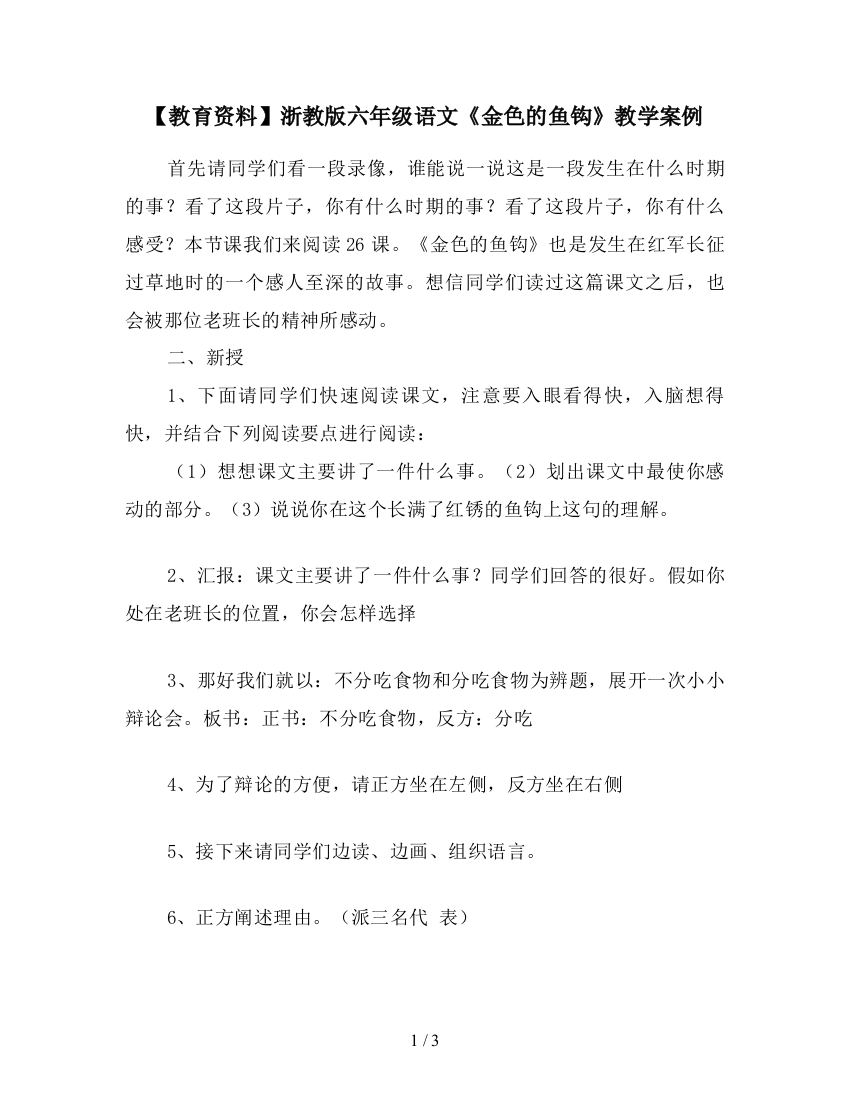 【教育资料】浙教版六年级语文《金色的鱼钩》教学案例

首先请同学们看一段录像，谁能说一说这是一段发生在什么时期的事？看了这段片子，你有什么时期的事？看了这段片子，你有什么感受？本节课我们来阅读26课。《金色的鱼钩》也是发生在红军长征过草地时的一个感人至深的故事。想信同学们读过这篇课文之后，也会被那位老班长的精神所感动。

二、新授

1、下面请同学们快速阅读课文，注意要入眼看得快，入脑想得快，并结合下列阅读要点进行阅读：

（1）想想课文主要讲了一件什么事。（2）划出课文中最使你感动的部分。（3）说说你在这个长满了红锈的鱼钩上这句的理解。

2、汇报：课文主要讲了一件什么事？同学们回答的很好。假如你处在老班长的位置，你会怎样选择

3、那好我们就以：不分吃食物和分吃食物为辨题，展开一次小小辩论会。板书：正书：不分吃食物，反方：分吃

4、为了辩论的方便，请正方坐在左侧，反方坐在右侧

5、接下来请同学们边读、边画、组织语言。

6、正方阐述理由。（派三名代 表）

1 / 3